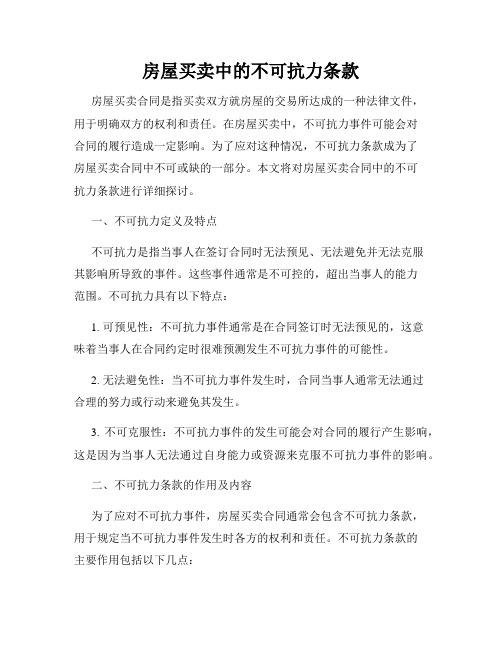 房屋买卖中的不可抗力条款

房屋买卖合同是指买卖双方就房屋的交易所达成的一种法律文件，用于明确双方的权利和责任。在房屋买卖中，不可抗力事件可能会对合同的履行造成一定影响。为了应对这种情况，不可抗力条款成为了房屋买卖合同中不可或缺的一部分。本文将对房屋买卖合同中的不可抗力条款进行详细探讨。

一、不可抗力定义及特点

不可抗力是指当事人在签订合同时无法预见、无法避免并无法克服其影响所导致的事件。这些事件通常是不可控的，超出当事人的能力范围。不可抗力具有以下特点：

1. 可预见性：不可抗力事件通常是在合同签订时无法预见的，这意味着当事人在合同约定时很难预测发生不可抗力事件的可能性。

2. 无法避免性：当不可抗力事件发生时，合同当事人通常无法通过合理的努力或行动来避免其发生。

3. 不可克服性：不可抗力事件的发生可能会对合同的履行产生影响，这是因为当事人无法通过自身能力或资源来克服不可抗力事件的影响。

二、不可抗力条款的作用及内容

为了应对不可抗力事件，房屋买卖合同通常会包含不可抗力条款，用于规定当不可抗力事件发生时各方的权利和责任。不可抗力条款的主要作用包括以下几点：